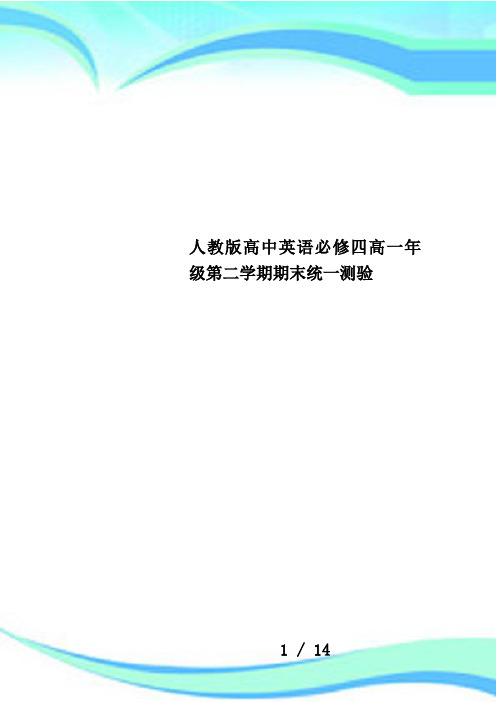 人教版高中英语必修四高一年级第二学期期末统一测验

1 / 14